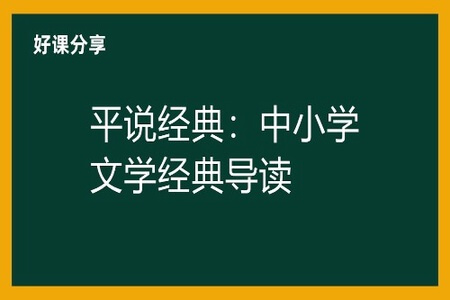 好课分享

平说经典：中小学文学经典导读